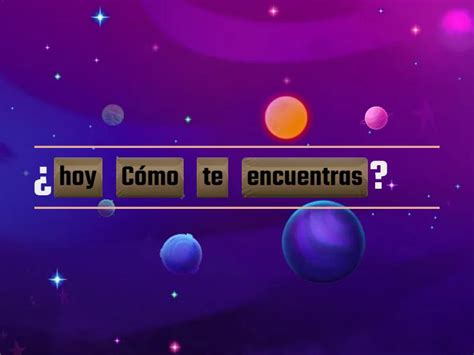 ¿ hoy Cómo te encuentras ?